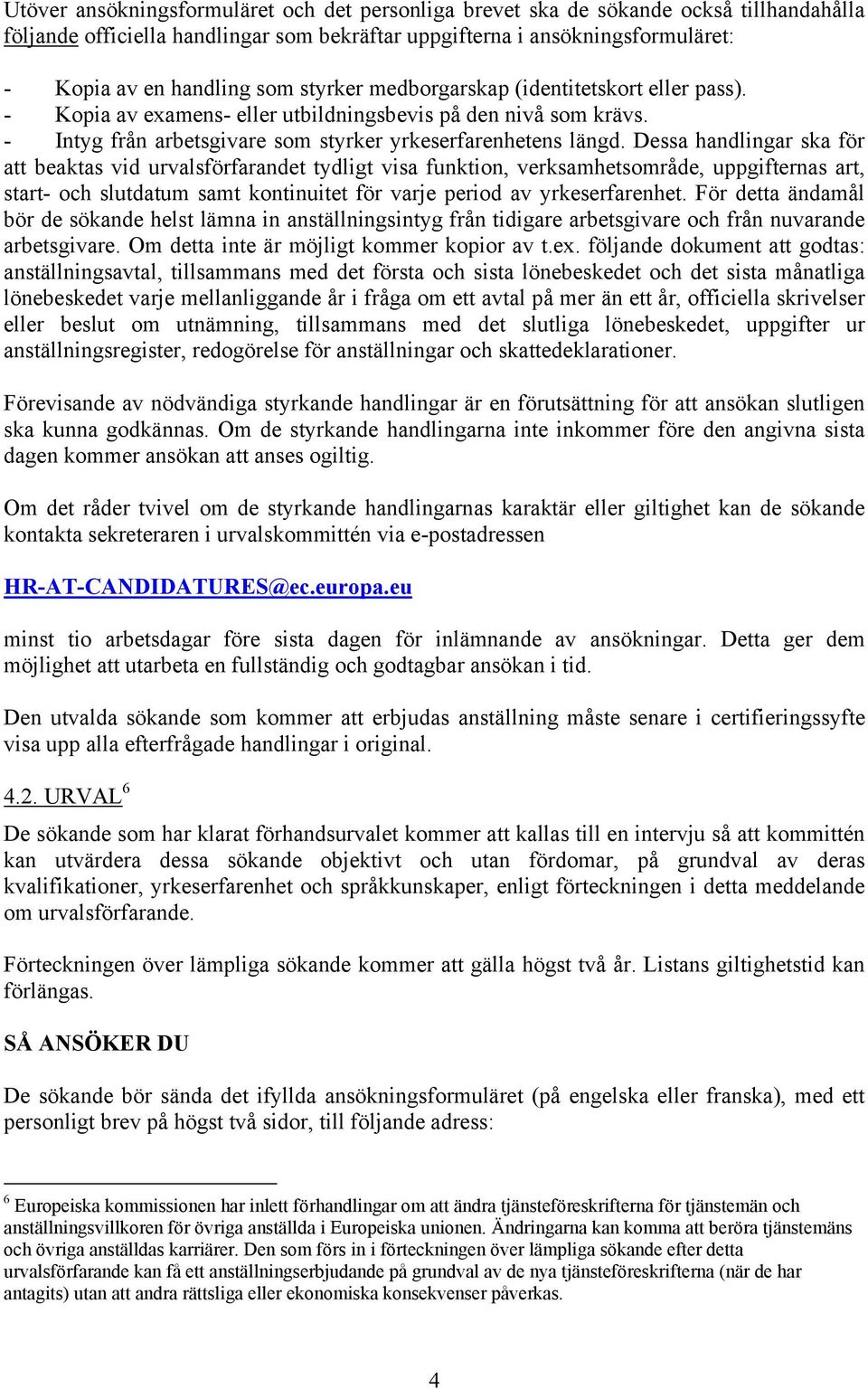 Utöver ansökningsformuläret och det personliga brevet ska de sökande också tillhandahålla följande officiella handlingar som bekräftar uppgifterna i ansökningsformuläret:

- Kopia av en handling som styrker medborgarskap (identitetskort eller pass).
- Kopia av examens- eller utbildningsbevis på den nivå som krävs.
- Intyg från arbetsgivare som styrker yrkeserfarenhetens längd. Dessa handlingar ska för att beaktas vid urvalsförfarandet tydligt visa funktion, verksamhetsområde, uppgifternas art, start- och slutdatum samt kontinuitet för varje period av yrkeserfarenhet. För detta ändamål bör de sökande helst lämna in anställningsintyg från tidigare arbetsgivare och från nuvarande arbetsgivare. Om detta inte är möjligt kommer kopior av t.ex. följande dokument att godtas: anställningsavtal, tillsammans med det första och sista lönebeskedet och det sista månatliga lönebeskedet varje mellanliggande år i fråga om ett avtal på mer än ett år, officiella skrivelser eller beslut om utnämning, tillsammans med det slutliga lönebeskedet, uppgifter ur anställningsregister, redogörelse för anställningar och skattedeklarationer.

Förevisande av nödvändiga styrkande handlingar är en förutsättning för att ansökan slutligen ska kunna godkännas. Om de styrkande handlingarna inte inkommer före den angivna sista dagen kommer ansökan att anses ogiltig.

Om det råder tvivel om de styrkande handlingarnas karaktär eller giltighet kan de sökande kontakta sekreteraren i urvalskommittén via e-postadressen

HR-AT-CANDIDATURES@ec.europa.eu

minst tio arbetsdagar före sista dagen för inlämnande av ansökningar. Detta ger dem möjlighet att utarbeta en fullständig och godtagbar ansökan i tid.

Den utvalda sökande som kommer att erbjudas anställning måste senare i certifieringssyfte visa upp alla efterfrågade handlingar i original.

4.2. URVAL $^6$

De sökande som har klarat förhandsurvalet kommer att kallas till en intervju så att kommittén kan utvärdera dessa sökande objektivt och utan fördomar, på grundval av deras kvalifikationer, yrkeserfarenhet och språkkunskaper, enligt förteckningen i detta meddelande om urvalsförfarande.

Förteckningen över lämpliga sökande kommer att gälla högst två år. Listans giltighetstid kan förlängas.

SÅ ANSÖKER DU

De sökande bör sända det ifyllda ansökningsformuläret (på engelska eller franska), med ett personligt brev på högst två sidor, till följande adress:

$^6$ Europeiska kommissionen har inlett förhandlingar om att ändra tjänsteföreskrifterna för tjänstemän och anställningsvillkoren för övriga anställda i Europeiska unionen. Ändringarna kan komma att beröra tjänstemäns och övriga anställdas karriärer. Den som förs in i förteckningen över lämpliga sökande efter detta urvalsförfarande kan få ett anställningserbjudande på grundval av de nya tjänsteföreskrifterna (när de har antagits) utan att andra rättsliga eller ekonomiska konsekvenser påverkas.

4